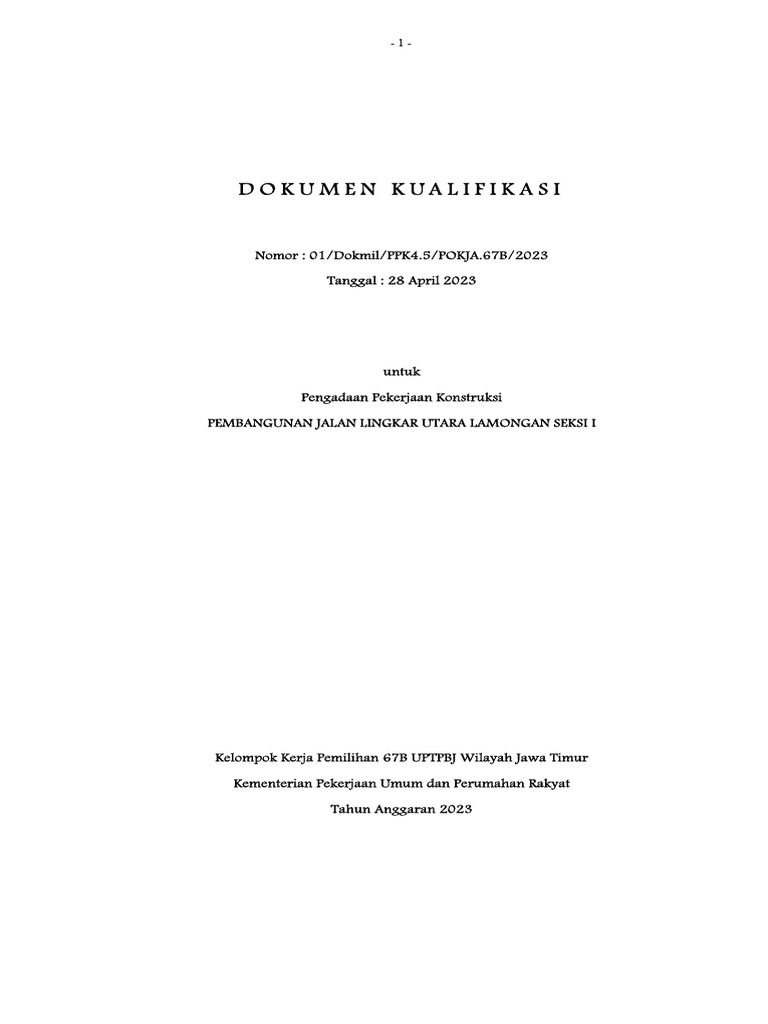 - 1 -

DOKUMEN KUALIFIKASI

Nomor : 01/Dokmil/PPK4.5/POKJA.67B/2023

Tanggal : 28 April 2023

untuk

Pengadaan Pekerjaan Konstruksi

PEMBANGUNAN JALAN LINGKAR UTARA LAMONGAN SEKSI I

Kelompok Kerja Pemilihan 67B UPTPBJ Wilayah Jawa Timur

Kementerian Pekerjaan Umum dan Perumahan Rakyat

Tahun Anggaran 2023